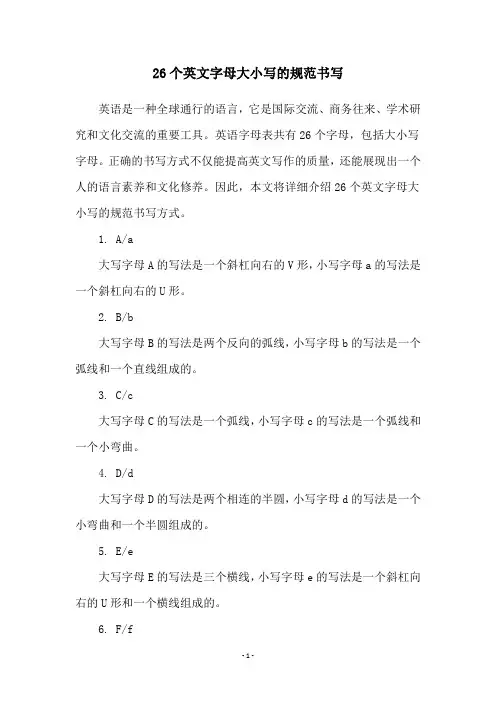 26个英文字母大小写的规范书写

英语是一种全球通行的语言，它是国际交流、商务往来、学术研究和文化交流的重要工具。英语字母表共有26个字母，包括大小写字母。正确的书写方式不仅能提高英文写作的质量，还能展现出一个人的语言素养和文化修养。因此，本文将详细介绍26个英文字母大小写的规范书写方式。

1. A/a

大写字母A的写法是一个斜杠向右的V形，小写字母a的写法是一个斜杠向右的U形。

2. B/b

大写字母B的写法是两个反向的弧线，小写字母b的写法是一个弧线和一个直线组成的。

3. C/c

大写字母C的写法是一个弧线，小写字母c的写法是一个弧线和一个小弯曲。

4. D/d

大写字母D的写法是两个相连的半圆，小写字母d的写法是一个小弯曲和一个半圆组成的。

5. E/e

大写字母E的写法是三个横线，小写字母e的写法是一个斜杠向右的U形和一个横线组成的。

6. F/f

-1-